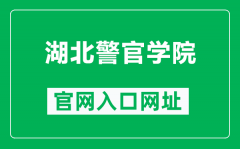 湖北警官学院

官网入口网址